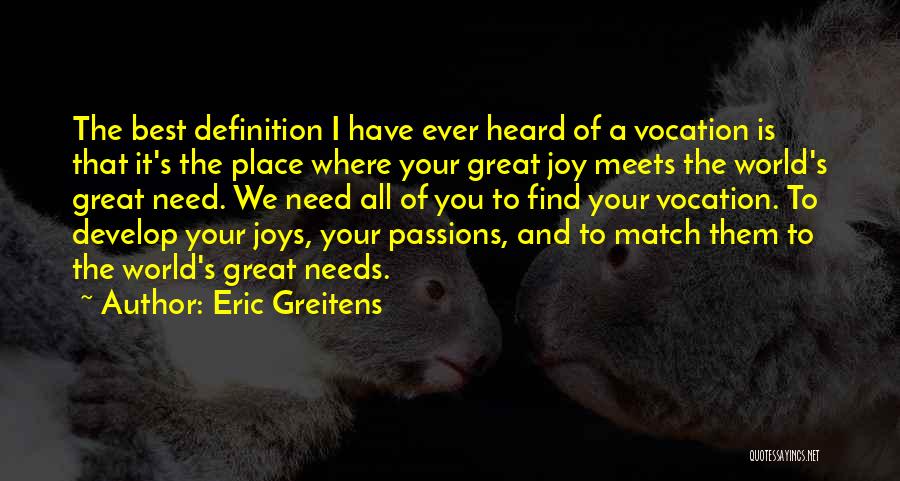 The best definition I have ever heard of a vocation is that it's the place where your great joy meets the world's great need. We need all of you to find your vocation. To develop your joys, your passions, and to match them to the world's great needs.

~ Author: Eric Greitens

QUOTESSAYINGS.NET